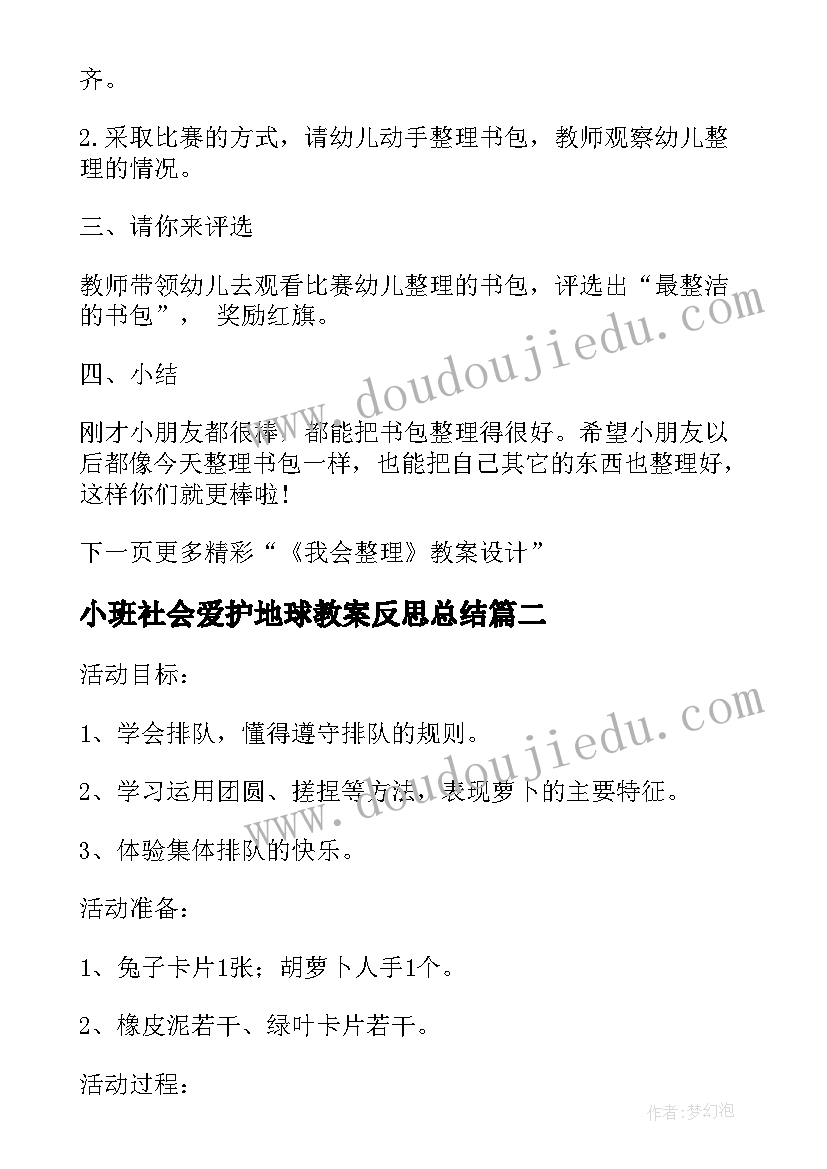 齐。

2.采取比赛的方式，请幼儿动手整理书包，教师观察幼儿整理的情况。

三、请你来评选

教师带领幼儿去观看比赛幼儿整理的书包，评选出“最整洁的书包”， 奖励红旗。

四、小结

刚才小朋友都很棒，都能把书包整理得很好。希望小朋友以后都像今天整理书包一样，也能把自己其它的东西也整理好，这样你们就更棒啦！

下一页更多精彩“《我会整理》教案设计”

小班社会爱护地球教案反思总结篇二

活动目标：

1、学会排队，懂得遵守排队的规则。

2、学习运用团圆、搓捏等方法，表现萝卜的主要特征。

3、体验集体排队的快乐。

活动准备：

1、兔子卡片1张；胡萝卜人手1个。

2、橡皮泥若干、绿叶卡片若干。

活动过程：

www.doudoujiedu.com

www.doudoujiedu.com

作者:梦幻泡